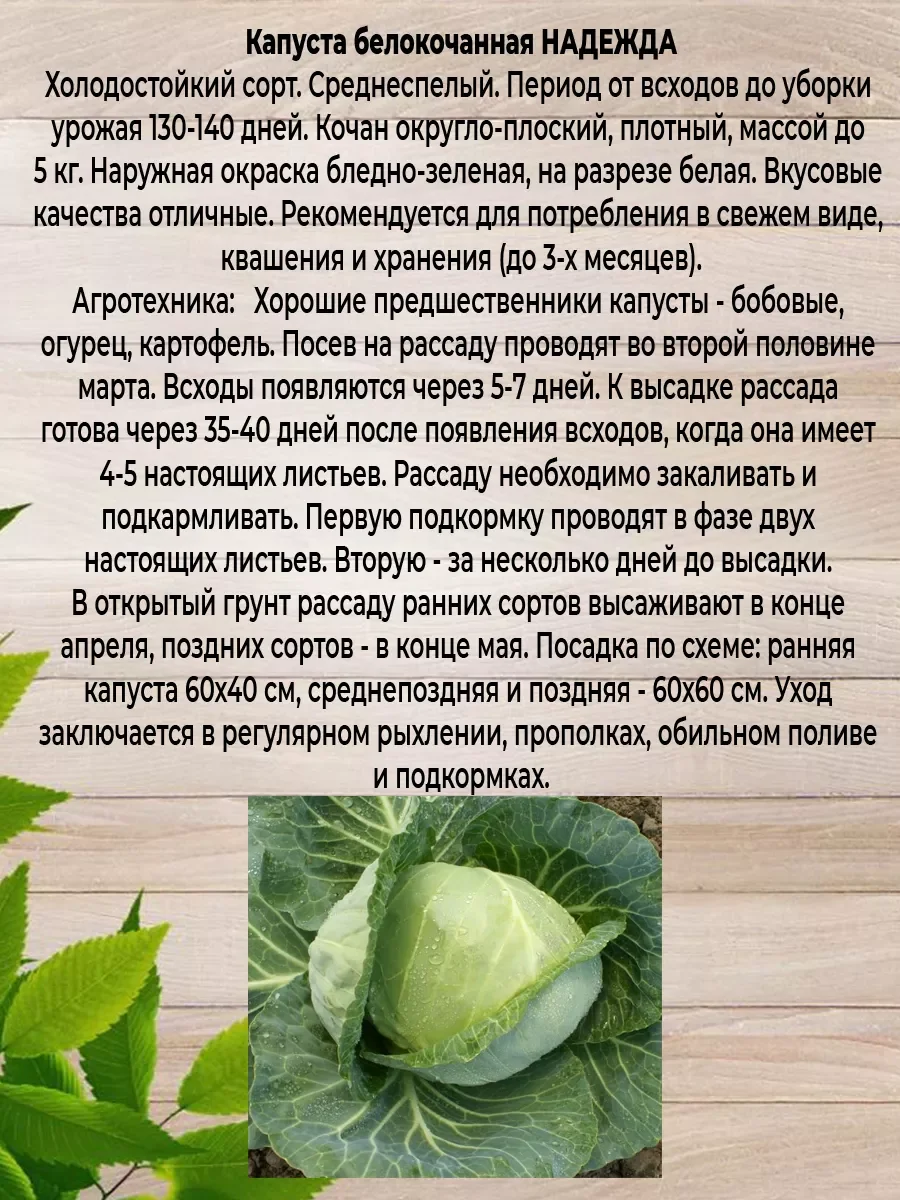 Капуста белокочанная НАДЕЖДА

Холодостойкий сорт. Среднеспелый. Период от всходов до уборки урожая 130-140 дней. Кочан округло-плоский, плотный, массой до 5 кг. Наружная окраска бледно-зеленая, на разрезе белая. Вкусовые качества отличные. Рекомендуется для потребления в свежем виде, квашения и хранения (до 3-х месяцев).

Агротехника: Хорошие предшественники капусты - бобовые, огурец, картофель. Посев на рассаду проводят во второй половине марта. Всходы появляются через 5-7 дней. К высадке рассада готова через 35-40 дней после появления всходов, когда она имеет 4-5 настоящих листьев. Рассаду необходимо закаливать и подкармливать. Первую подкормку проводят в фазе двух настоящих листьев. Вторую - за несколько дней до высадки.

В открытый грунт рассаду ранних сортов высаживают в конце апреля, поздних сортов - в конце мая. Посадка по схеме: ранняя капуста 60х40 см, среднепоздняя и поздняя - 60х60 см. Уход заключается в регулярном рыхлении, прополках, обильном поливе и подкормках.